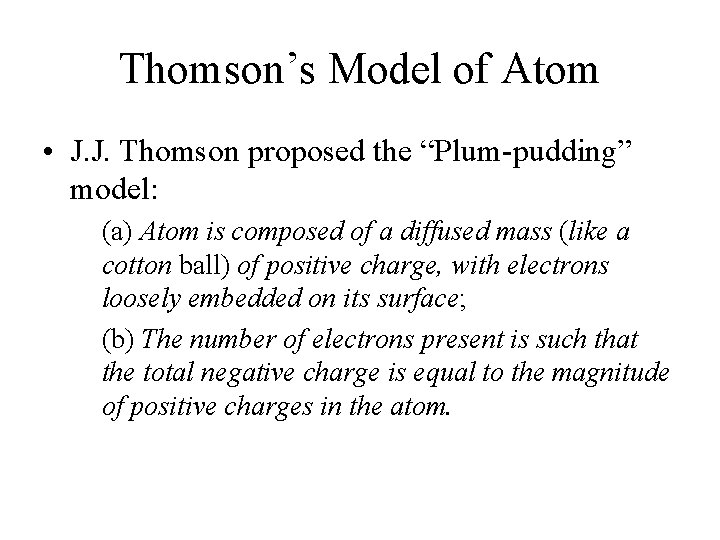 Thomson's Model of Atom

• J.J. Thomson proposed the "Plum-pudding" model:

(a) Atom is composed of a diffused mass (like a cotton ball) of positive charge, with electrons loosely embedded on its surface;

(b) The number of electrons present is such that the total negative charge is equal to the magnitude of positive charges in the atom.